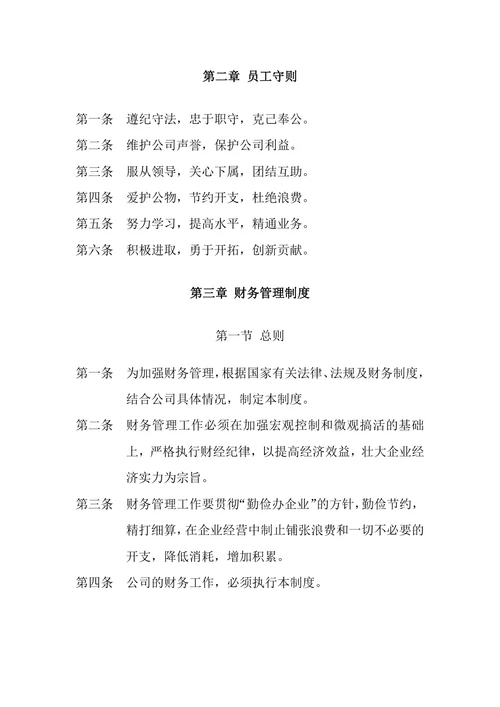 第二章 员工守则

第一条 遵纪守法，忠于职守，克己奉公。

第二条 维护公司声誉，保护公司利益。

第三条 服从领导，关心下属，团结互助。

第四条 爱护公物，节约开支，杜绝浪费。

第五条 努力学习，提高水平，精通业务。

第六条 积极进取，勇于开拓，创新贡献。

第三章 财务管理制度

第一节 总则

第一条 为加强财务管理，根据国家有关法律、法规及财务制度，结合公司具体情况，制定本制度。

第二条 财务管理工作必须在加强宏观控制和微观搞活的基础上，严格执行财经纪律，以提高经济效益，壮大企业经济实力为宗旨。

第三条 财务管理工作要贯彻“勤俭办企业”的方针，勤俭节约，精打细算，在企业经营中制止铺张浪费和一切不必要的开支，降低消耗，增加积累。

第四条 公司的财务工作，必须执行本制度。